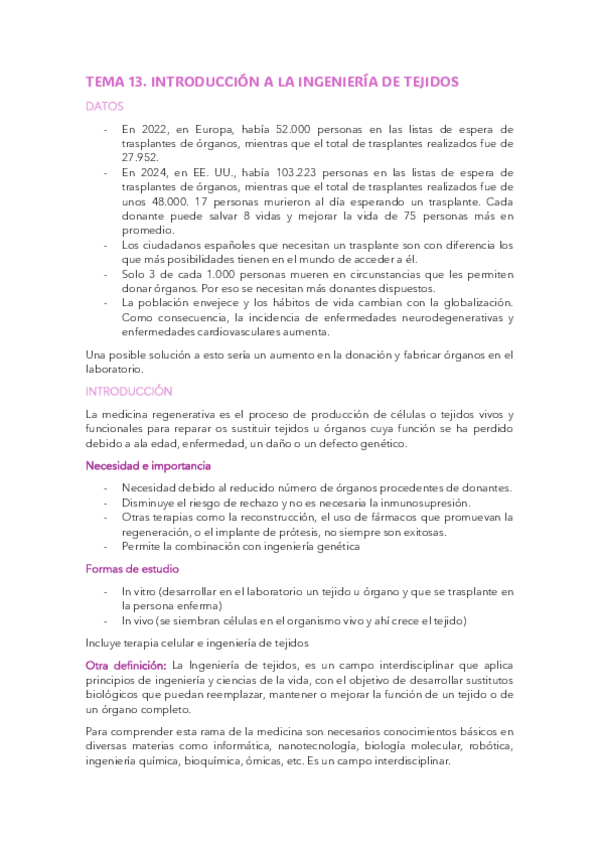 TEMA 13. INTRODUCCIÓN A LA INGENIERÍA DE TEJIDOS

DATOS

- En 2022, en Europa, había 52.000 personas en las listas de espera de trasplantes de órganos, mientras que el total de trasplantes realizados fue de 27.952.
- En 2024, en EE. UU., había 103.223 personas en las listas de espera de trasplantes de órganos, mientras que el total de trasplantes realizados fue de unos 48.000. 17 personas murieron al día esperando un trasplante. Cada donante puede salvar 8 vidas y mejorar la vida de 75 personas más en promedio.
- Los ciudadanos españoles que necesitan un trasplante son con diferencia los que más posibilidades tienen en el mundo de acceder a él.
- Solo 3 de cada 1.000 personas mueren en circunstancias que les permiten donar órganos. Por eso se necesitan más donantes dispuestos.
- La población envejece y los hábitos de vida cambian con la globalización. Como consecuencia, la incidencia de enfermedades neurodegenerativas y enfermedades cardiovasculares aumenta.

Una posible solución a esto sería un aumento en la donación y fabricar órganos en el laboratorio.

INTRODUCCIÓN

La medicina regenerativa es el proceso de producción de células o tejidos vivos y funcionales para reparar os sustituir tejidos u órganos cuya función se ha perdido debido a ala edad, enfermedad, un daño o un defecto genético.

Necesidad e importancia

- Necesidad debido al reducido número de órganos procedentes de donantes.
- Disminuye el riesgo de rechazo y no es necesaria la inmunosupresión.
- Otras terapias como la reconstrucción, el uso de fármacos que promuevan la regeneración, o el implante de prótesis, no siempre son exitosas.
- Permite la combinación con ingeniería genética

Formas de estudio

- In vitro (desarrollar en el laboratorio un tejido u órgano y que se trasplante en la persona enferma)
- In vivo (se siembran células en el organismo vivo y ahí crece el tejido)

Incluye terapia celular e ingeniería de tejidos

Otra definición: La Ingeniería de tejidos, es un campo interdisciplinar que aplica principios de ingeniería y ciencias de la vida, con el objetivo de desarrollar sustitutos biológicos que puedan reemplazar, mantener o mejorar la función de un tejido o de un órgano completo.

Para comprender esta rama de la medicina son necesarios conocimientos básicos en diversas materias como informática, nanotecnología, biología molecular, robótica, ingeniería química, bioquímica, ómicas, etc. Es un campo interdisciplinar.